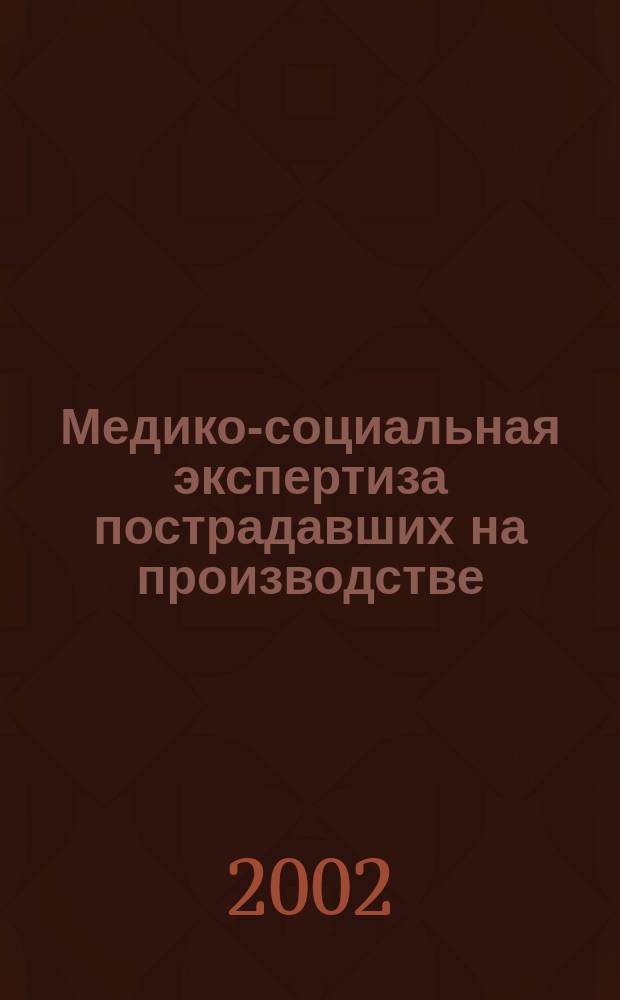 Медико-социальная экспертиза пострадавших на производстве

2002